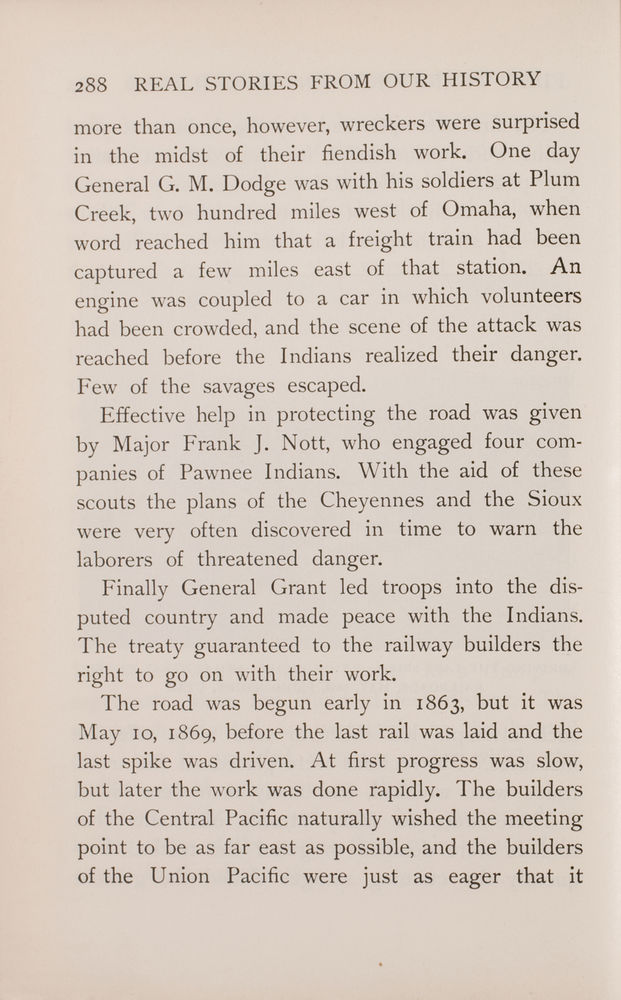 288 REAL STORIES FROM OUR HISTORY

more than once, however, wreckers were surprised in the midst of their fiendish work. One day General G. M. Dodge was with his soldiers at Plum Creek, two hundred miles west of Omaha, when word reached him that a freight train had been captured a few miles east of that station. An engine was coupled to a car in which volunteers had been crowded, and the scene of the attack was reached before the Indians realized their danger. Few of the savages escaped.

Effective help in protecting the road was given by Major Frank J. Nott, who engaged four companies of Pawnee Indians. With the aid of these scouts the plans of the Cheyennes and the Sioux were very often discovered in time to warn the laborers of threatened danger.

Finally General Grant led troops into the disputed country and made peace with the Indians. The treaty guaranteed to the railway builders the right to go on with their work.

The road was begun early in 1863, but it was May 10, 1869, before the last rail was laid and the last spike was driven. At first progress was slow, but later the work was done rapidly. The builders of the Central Pacific naturally wished the meeting point to be as far east as possible, and the builders of the Union Pacific were just as eager that it